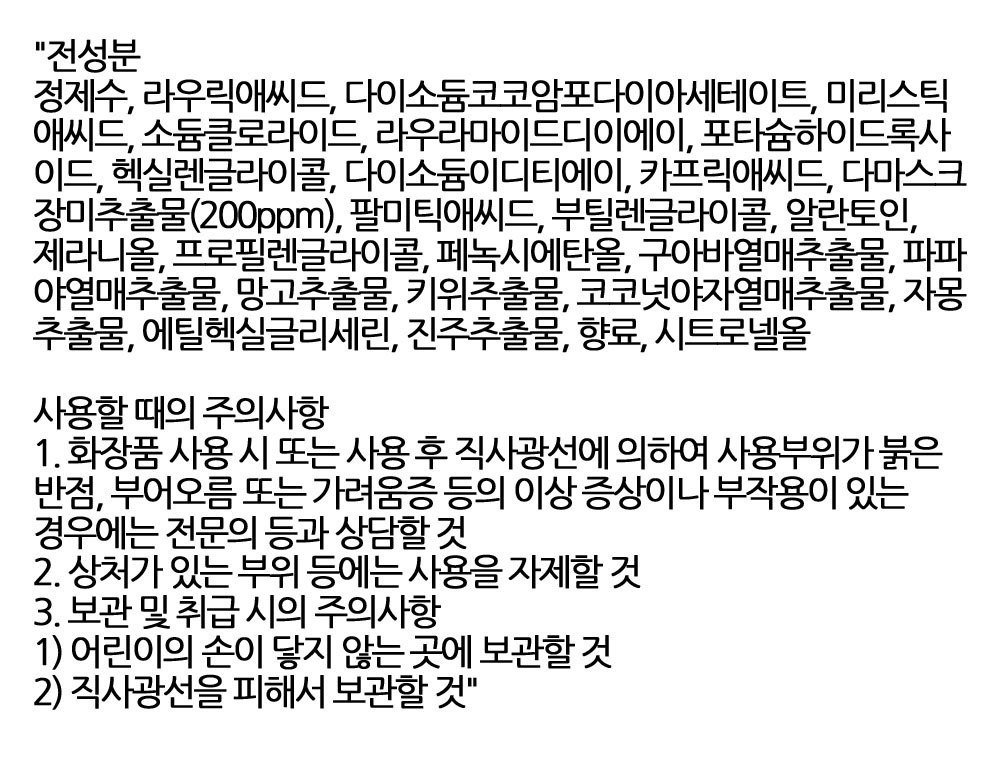 "전성분
정제수, 라우릭애씨드, 다이소듐코코암포다이아세테이트, 미리스틱애씨드, 소듐클로라이드, 라우라마이드디이에이, 포타슘하이드록사이드, 헥실렌글라이콜, 다이소듐이디티에이, 카프릭애씨드, 다마스크장미추출물(200ppm), 팔미틱애씨드, 부틸렌글라이콜, 알란토인, 제라니올, 프로필렌글라이콜, 페녹시에탄올, 구아바열매추출물, 파파야열매추출물, 망고추출물, 키위추출물, 코코넛야자열매추출물, 자몽추출물, 에틸헥실글리세린, 진주추출물, 향료, 시트로넬올

사용할 때의 주의사항
1. 화장품 사용 시 또는 사용 후 직사광선에 의하여 사용부위가 붉은 반점, 부어오름 또는 가려움증 등의 이상 증상이나 부작용이 있는 경우에는 전문의 등과 상담할 것
2. 상처가 있는 부위 등에는 사용을 자제할 것
3. 보관 및 취급 시의 주의사항
1) 어린이의 손이 닿지 않는 곳에 보관할 것
2) 직사광선을 피해서 보관할 것"